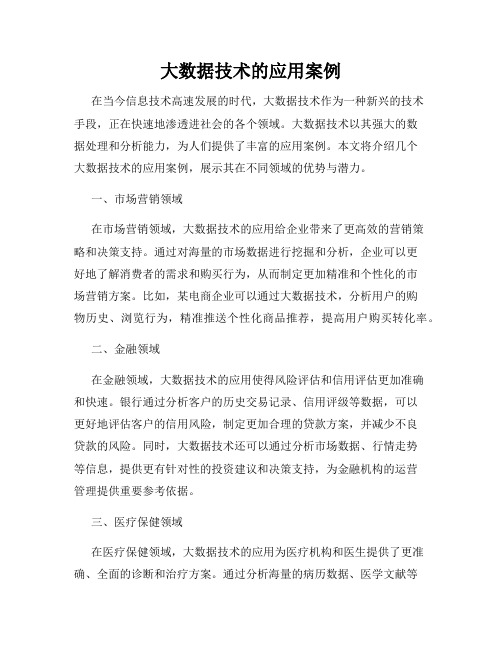 大数据技术的应用案例

在当今信息技术高速发展的时代，大数据技术作为一种新兴的技术手段，正在快速地渗透进社会的各个领域。大数据技术以其强大的数据处理和分析能力，为人们提供了丰富的应用案例。本文将介绍几个大数据技术的应用案例，展示其在不同领域的优势与潜力。

一、市场营销领域

在市场营销领域，大数据技术的应用给企业带来了更高效的营销策略和决策支持。通过对海量的市场数据进行挖掘和分析，企业可以更好地了解消费者的需求和购买行为，从而制定更加精准和个性化的市场营销方案。比如，某电商企业可以通过大数据技术，分析用户的购物历史、浏览行为，精准推送个性化商品推荐，提高用户购买转化率。

二、金融领域

在金融领域，大数据技术的应用使得风险评估和信用评估更加准确和快速。银行通过分析客户的历史交易记录、信用评级等数据，可以更好地评估客户的信用风险，制定更加合理的贷款方案，并减少不良贷款的风险。同时，大数据技术还可以通过分析市场数据、行情走势等信息，提供更有针对性的投资建议和决策支持，为金融机构的运营管理提供重要参考依据。

三、医疗保健领域

在医疗保健领域，大数据技术的应用为医疗机构和医生提供了更准确、全面的诊断和治疗方案。通过分析海量的病历数据、医学文献等